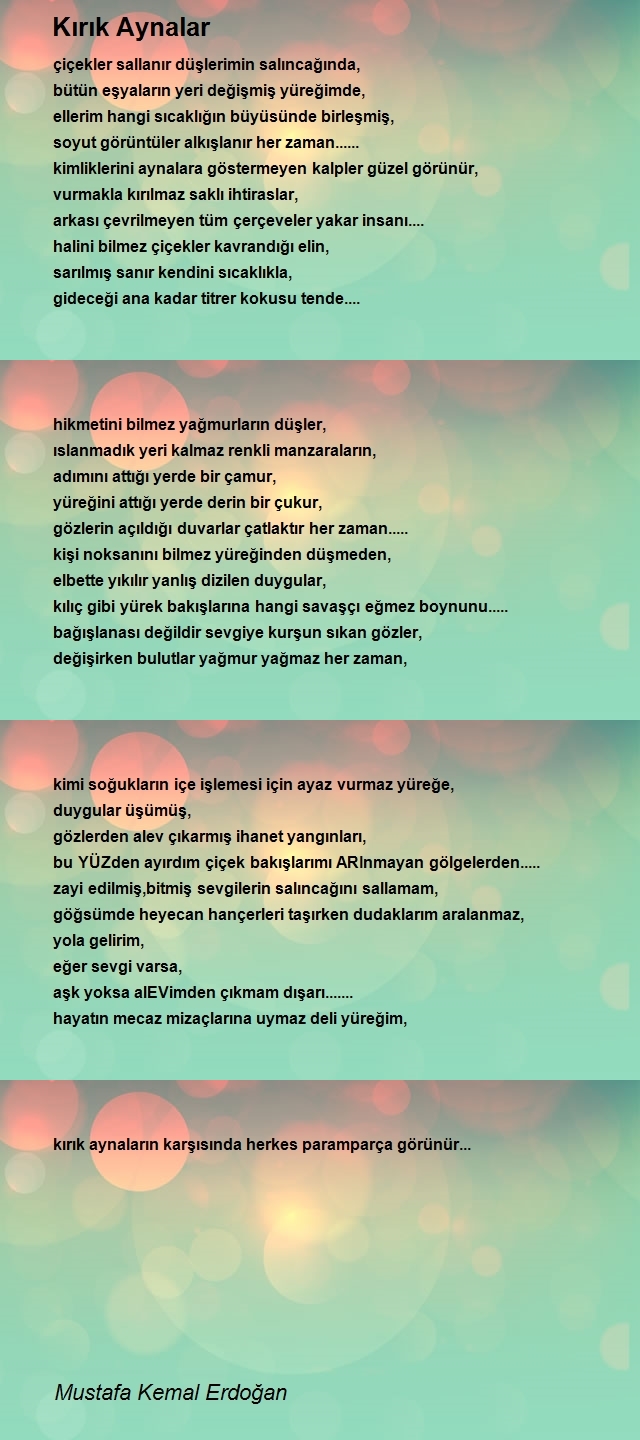 Kırık Aynalar

çiçekler sallanır düşlerimin salıncağında,
bütün eşyaların yeri değişmiş yüreğimde,
ellerim hangi sıcaklığın büyüsünde birleşmiş,
soyut görüntüler alkışlanır her zaman......
kimliklerini aynalara göstermeyen kalpler güzel görünür,
vurmakla kırılmaz saklı ihtiraslar,
arkası çevrilmeyen tüm çerçeveler yakar insanı....
halini bilmez çiçekler kavrandığı elin,
sarılmış sanır kendini sıcaklıkla,
gideceği ana kadar titrer kokusu tende....

hikmetini bilmez yağmurların düşler,
ıslanmadık yeri kalmaz renkli manzaraların,
adımını attığı yerde bir çamur,
yüreğini attığı yerde derin bir çukur,
gözlerin açıldığı duvarlar çatlaktır her zaman.....
kişi noksanını bilmez yüreğinden düşmeden,
elbette yıkılır yanlış dizilen duygular,
kılıç gibi yürek bakışlarına hangi savaşçı eğmez boynunu.....
bağışlanası değildir sevgiye kurşun sıkan gözler,
değişirken bulutlar yağmur yağmaz her zaman,

kimi soğukların içe işlemesi için ayaz vurmaz yüreğe,
duygular üşümüş,
gözlerden alev çıkarmış ihanet yangınları,
bu YÜZden ayırdım çiçek bakışlarımı ARInmayan gölgelerden.....
zayi edilmiş,bitmiş sevgilerin salıncağını sallamam,
göğsümde heyecan hançerleri taşırken dudaklarım aralanmaz,
yola gelirim,
eğer sevgi varsa,
aşk yoksa alEVimden çıkmam dışarı.......
hayatın mecaz mizaçlarına uymaz deli yüreğim,

kırık aynaların karşısında herkes paramparça görünür...

Mustafa Kemal Erdoğan